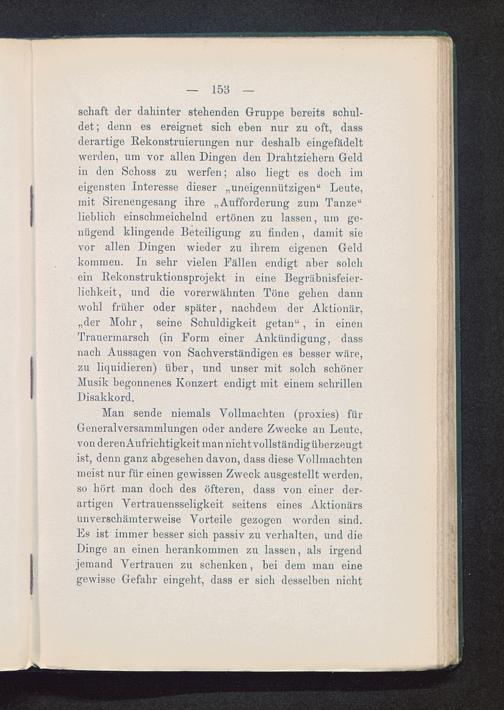 — 153 —

schaft der dahinter stehenden Gruppe bereits schuldet; denn es ereignet sich eben nur zu oft, dass derartige Rekonstruierungen nur deshalb eingefädelt werden, um vor allen Dingen den Drahtziehern Geld in den Schoss zu werfen; also liegt es doch im eigensten Interesse dieser „uneigennützigen“ Leute, mit Sirenengesang ihre „Aufforderung zum Tanze“ lieblich einschmeichelnd ertönen zu lassen, um genügend klingende Beteiligung zu finden, damit sie vor allen Dingen wieder zu ihrem eigenen Geld kommen. In sehr vielen Fällen endigt aber solch ein Rekonstruktionsprojekt in eine Begräbnisfeierlichkeit, und die vorerwähnten Töne gehen dann wohl früher oder später, nachdem der Aktionär, „der Mohr, seine Schuldigkeit getan“, in einen Trauermarsch (in Form einer Ankündigung, dass nach Aussagen von Sachverständigen es besser wäre, zu liquidieren) über, und unser mit solch schöner Musik begonnenes Konzert endigt mit einem schrillen Disakkord.

Man sende niemals Vollmachten (proxies) für Generalversammlungen oder andere Zwecke an Leute, von deren Aufrichtigkeit man nicht vollständig überzeugt ist, denn ganz abgesehen davon, dass diese Vollmachten meist nur für einen gewissen Zweck ausgestellt werden, so hört man doch des öfteren, dass von einer derartigen Vertrauensseligkeit seitens eines Aktionärs unverschämterweise Vorteile gezogen worden sind. Es ist immer besser sich passiv zu verhalten, und die Dinge an einen herankommen zu lassen, als irgend jemand Vertrauen zu schenken, bei dem man eine gewisse Gefahr eingeht, dass er sich desselben nicht